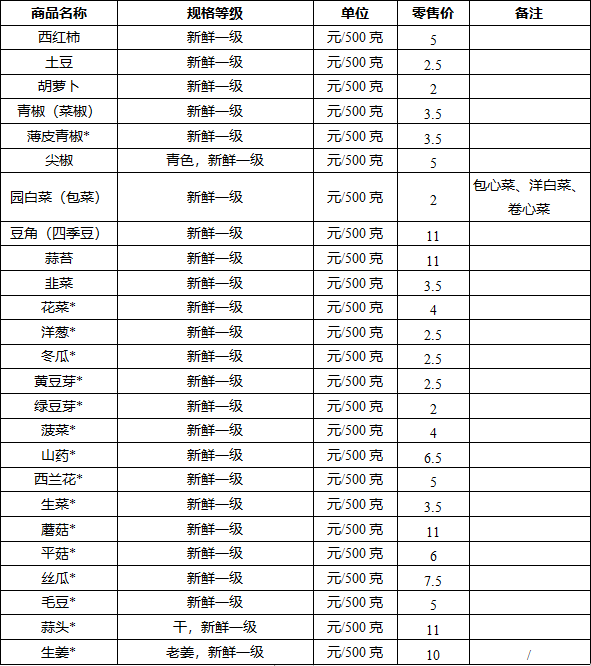 | 商品名称 | 规格等级 | 单位 | 零售价 | 备注 |
|---|---|---|---|---|
| 西红柿 | 新鲜一级 | 元/500 克 | 5 | |
| 土豆 | 新鲜一级 | 元/500 克 | 2.5 | |
| 胡萝卜 | 新鲜一级 | 元/500 克 | 2 | |
| 青椒（菜椒） | 新鲜一级 | 元/500 克 | 3.5 | |
| 薄皮青椒* | 新鲜一级 | 元/500 克 | 3.5 | |
| 尖椒 | 青色，新鲜一级 | 元/500 克 | 5 | |
| 园白菜（包菜） | 新鲜一级 | 元/500 克 | 2 | 包心菜、洋白菜、卷心菜 |
| 豆角（四季豆） | 新鲜一级 | 元/500 克 | 11 | |
| 蒜苔 | 新鲜一级 | 元/500 克 | 11 | |
| 韭菜 | 新鲜一级 | 元/500 克 | 3.5 | |
| 花菜* | 新鲜一级 | 元/500 克 | 4 | |
| 洋葱* | 新鲜一级 | 元/500 克 | 2.5 | |
| 冬瓜* | 新鲜一级 | 元/500 克 | 2.5 | |
| 黄豆芽* | 新鲜一级 | 元/500 克 | 2.5 | |
| 绿豆芽* | 新鲜一级 | 元/500 克 | 2 | |
| 菠菜* | 新鲜一级 | 元/500 克 | 4 | |
| 山药* | 新鲜一级 | 元/500 克 | 6.5 | |
| 西兰花* | 新鲜一级 | 元/500 克 | 5 | |
| 生菜* | 新鲜一级 | 元/500 克 | 3.5 | |
| 蘑菇* | 新鲜一级 | 元/500 克 | 11 | |
| 平菇* | 新鲜一级 | 元/500 克 | 6 | |
| 丝瓜* | 新鲜一级 | 元/500 克 | 7.5 | |
| 毛豆* | 新鲜一级 | 元/500 克 | 5 | |
| 蒜头* | 干，新鲜一级 | 元/500 克 | 11 | |
| 生姜* | 老姜，新鲜一级 | 元/500 克 | 10 | / |